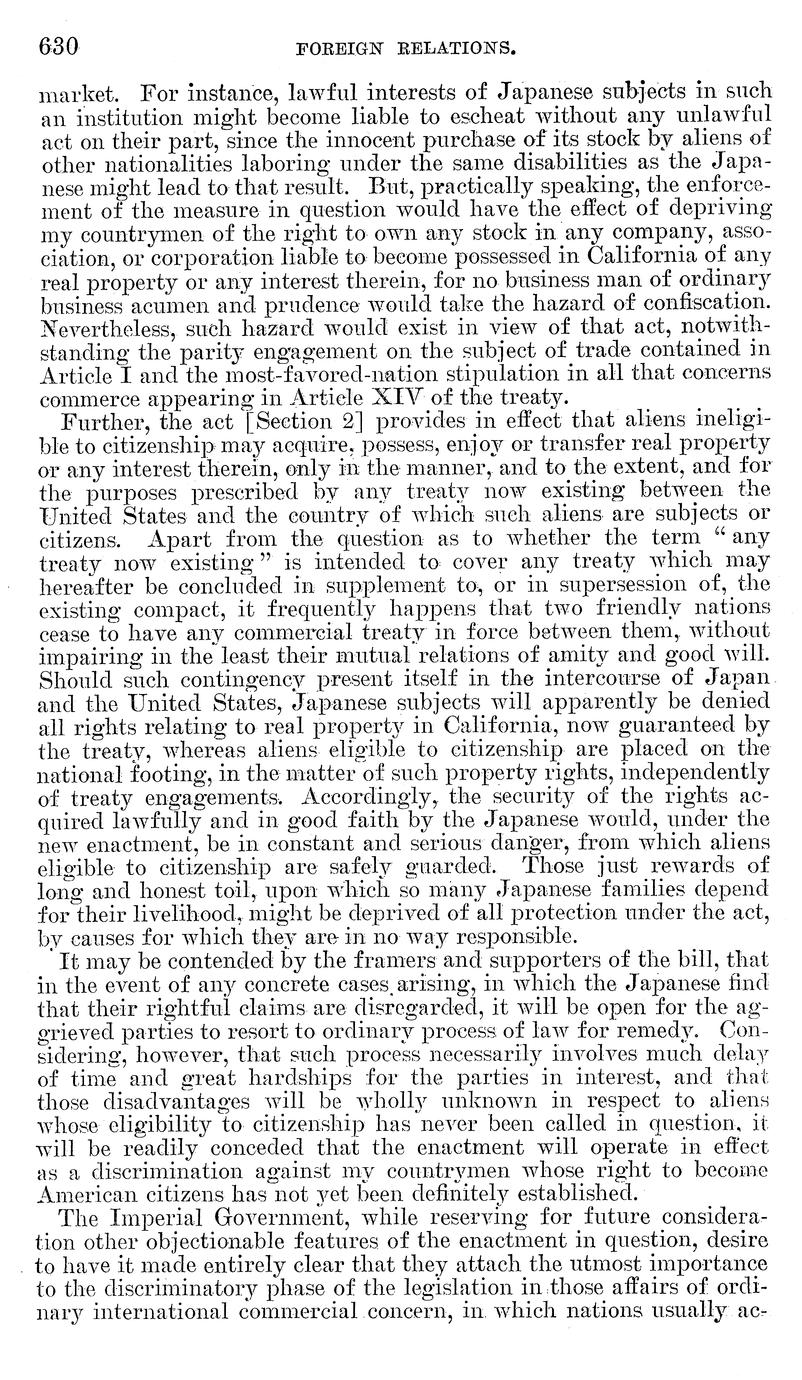 630 FOREIGN RELATIONS.

market. For instance, lawful interests of Japanese subjects in such an institution might become liable to escheat without any unlawful act on their part, since the innocent purchase of its stock by aliens of other nationalities laboring under the same disabilities as the Japanese might lead to that result. But, practically speaking, the enforcement of the measure in question would have the effect of depriving my countrymen of the right to own any stock in any company, association, or corporation liable to become possessed in California of any real property or any interest therein, for no business man of ordinary business acumen and prudence would take the hazard of confiscation. Nevertheless, such hazard would exist in view of that act, notwithstanding the parity engagement on the subject of trade contained in Article I and the most-favored-nation stipulation in all that concerns commerce appearing in Article XIV of the treaty.

Further, the act [Section 2] provides in effect that aliens ineligible to citizenship may acquire, possess, enjoy or transfer real property or any interest therein, only in the manner, and to the extent, and for the purposes prescribed by any treaty now existing between the United States and the country of which such aliens are subjects or citizens. Apart from the question as to whether the term "any treaty now existing" is intended to cover any treaty which may hereafter be concluded in supplement to, or in supersession of, the existing compact, it frequently happens that two friendly nations cease to have any commercial treaty in force between them, without impairing in the least their mutual relations of amity and good will. Should such contingency present itself in the intercourse of Japan and the United States, Japanese subjects will apparently be denied all rights relating to real property in California, now guaranteed by the treaty, whereas aliens eligible to citizenship are placed on the national footing, in the matter of such property rights, independently of treaty engagements. Accordingly, the security of the rights acquired lawfully and in good faith by the Japanese would, under the new enactment, be in constant and serious danger, from which aliens eligible to citizenship are safely guarded. Those just rewards of long and honest toil, upon which so many Japanese families depend for their livelihood, might be deprived of all protection under the act, by causes for which they are in no way responsible.

It may be contended by the framers and supporters of the bill, that in the event of any concrete cases arising, in which the Japanese find that their rightful claims are disregarded, it will be open for the aggrieved parties to resort to ordinary process of law for remedy. Considering, however, that such process necessarily involves much delay of time and great hardships for the parties in interest, and that those disadvantages will be wholly unknown in respect to aliens whose eligibility to citizenship has never been called in question, it will be readily conceded that the enactment will operate in effect as a discrimination against my countrymen whose right to become American citizens has not yet been definitely established.

The Imperial Government, while reserving for future consideration other objectionable features of the enactment in question, desire to have it made entirely clear that they attach the utmost importance to the discriminatory phase of the legislation in those affairs of ordinary international commercial concern, in which nations usually ac-